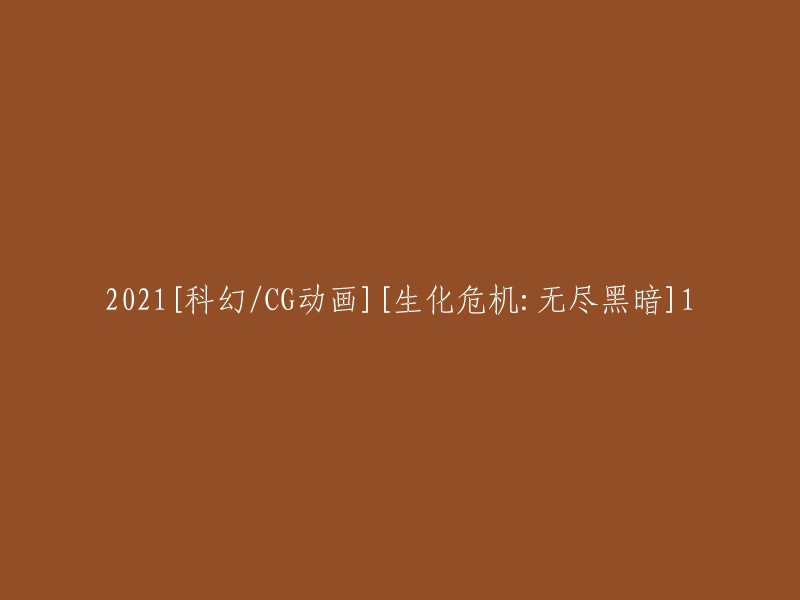 2021[科幻/CG动画][生化危机:无尽黑暗]1